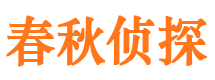 春秋侦探